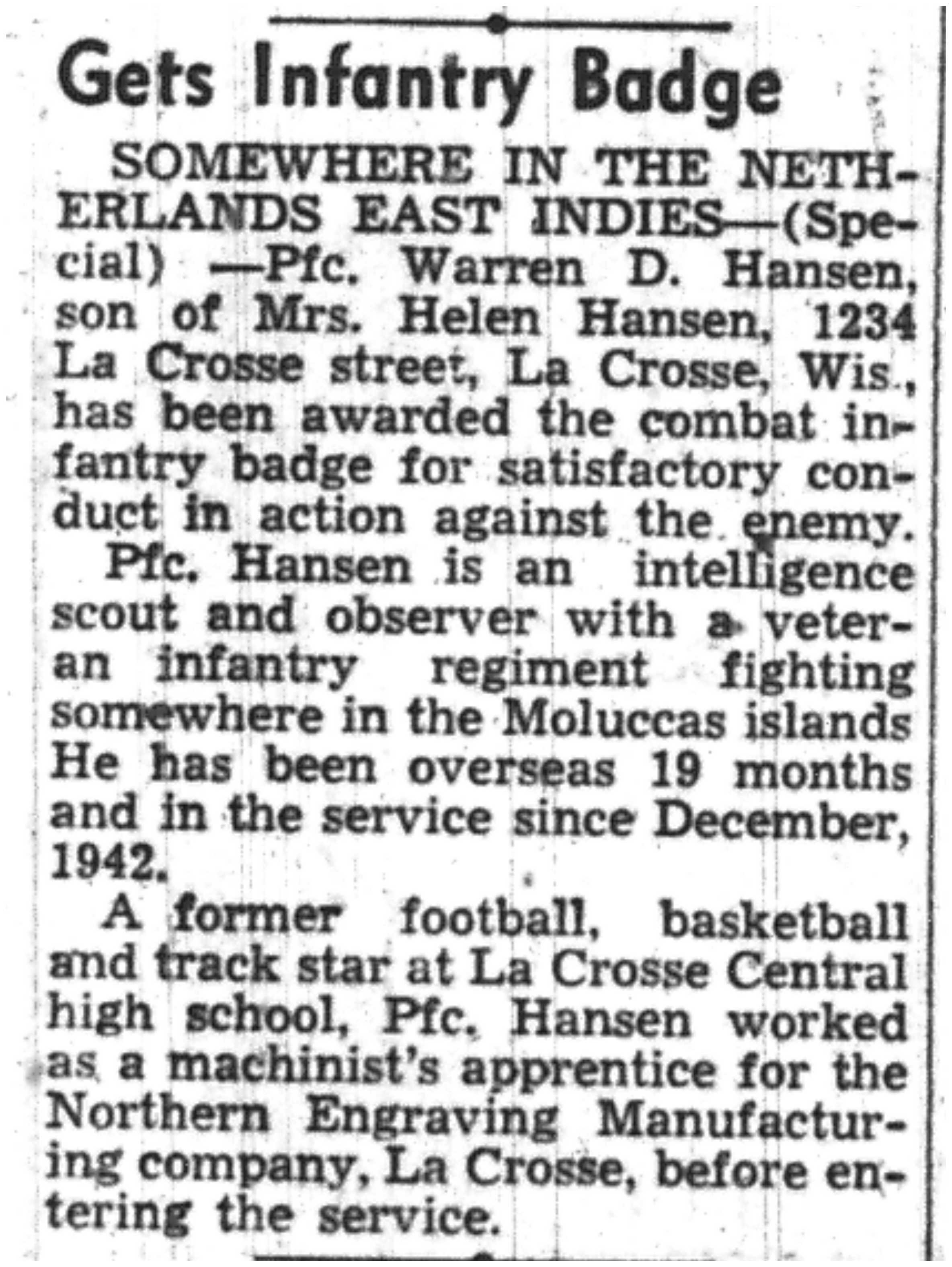 Gets Infantry Badge

SOMEWHERE IN THE NETHERLANDS EAST INDIES—(Special) —Pfc. Warren D. Hansen, son of Mrs. Helen Hansen, 1234 La Crosse street, La Crosse, Wis., has been awarded the combat infantry badge for satisfactory conduct in action against the enemy.

Pfc. Hansen is an intelligence scout and observer with a veteran infantry regiment fighting somewhere in the Moluccas islands He has been overseas 19 months and in the service since December, 1942.

A former football, basketball and track star at La Crosse Central high school, Pfc. Hansen worked as a machinist's apprentice for the Northern Engraving Manufacturing company, La Crosse, before entering the service.